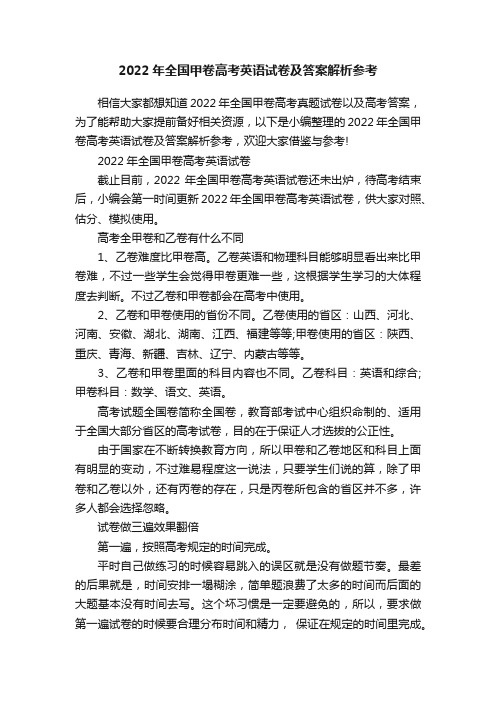 2022 年全国甲卷高考英语试卷及答案解析参考

相信大家都想知道 2022 年全国甲卷高考真题试卷以及高考答案，为了能帮助大家提前备好相关资源，以下是小编整理的 2022 年全国甲卷高考英语试卷及答案解析参考，欢迎大家借鉴与参考!

2022 年全国甲卷高考英语试卷

截止目前，2022 年全国甲卷高考英语试卷还未出炉，待高考结束后，小编会第一时间更新 2022 年全国甲卷高考英语试卷，供大家对照、估分、模拟使用。

高考全甲卷和乙卷有什么不同

1、乙卷难度比甲卷高。乙卷英语和物理科目能够明显看出来比甲卷难，不过一些学生会觉得甲卷更难一些，这根据学生学习的大体程度去判断。不过乙卷和甲卷都会在高考中使用。

2、乙卷和甲卷使用的省份不同。乙卷使用的省区：山西、河北、河南、安徽、湖北、湖南、江西、福建等等;甲卷使用的省区：陕西、重庆、青海、新疆、吉林、辽宁、内蒙古等等。

3、乙卷和甲卷里面的科目内容也不同。乙卷科目：英语和综合;甲卷科目：数学、语文、英语。

高考试题全国卷简称全国卷，教育部考试中心组织命制的、适用于全国大部分省区的高考试卷，目的在于保证人才选拔的公正性。

由于国家在不断转换教育方向，所以甲卷和乙卷地区和科目上面有明显的变动，不过难易程度这一说法，只要学生们说的算，除了甲卷和乙卷以外，还有丙卷的存在，只是丙卷所包含的省区并不多，许多人都会选择忽略。

试卷做三遍效果翻倍

第一遍，按照高考规定的时间完成。

平时自己做练习的时候容易跳入的误区就是没有做题节奏。最差的后果就是，时间安排一塌糊涂，简单题浪费了太多的时间而后面的大题基本没有时间去写。这个坏习惯是一定要避免的，所以，要求做第一遍试卷的时候要合理分布时间和精力， 保证在规定的时间里完成。